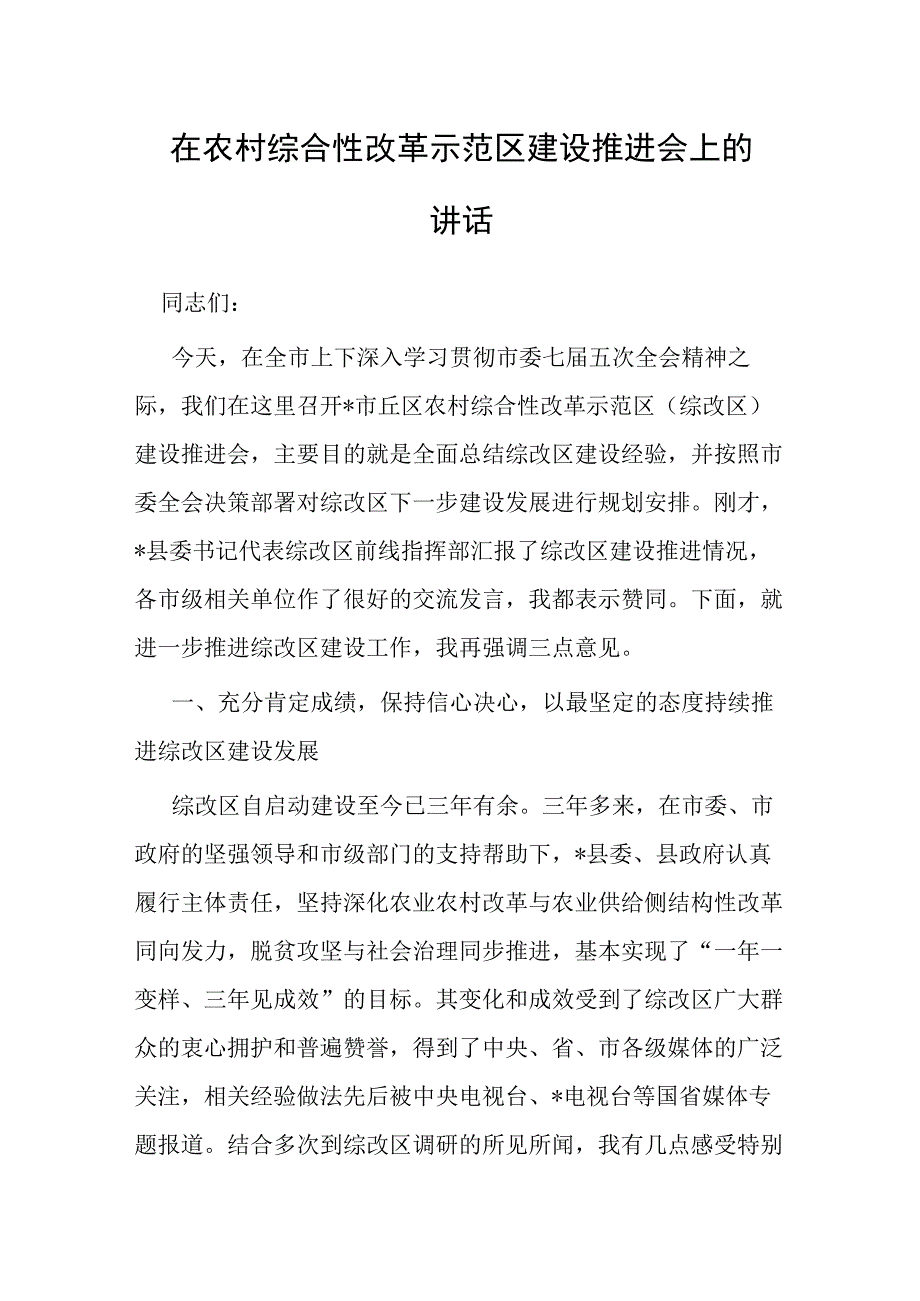 在农村综合性改革示范区建设推进会上的讲话

同志们：

今天，在全市上下深入学习贯彻市委七届五次全会精神之际，我们在这里召开*市丘区农村综合性改革示范区（综改区）建设推进会，主要目的就是全面总结综改区建设经验，并按照市委全会决策部署对综改区下一步建设发展进行规划安排。刚才，*县委书记代表综改区前线指挥部汇报了综改区建设推进情况，各市级相关单位作了很好的交流发言，我都表示赞同。下面，就进一步推进综改区建设工作，我再强调三点意见。

一、充分肯定成绩，保持信心决心，以最坚定的态度持续推进综改区建设发展

综改区自启动建设至今已三年有余。三年多来，在市委、市政府的坚强领导和市级部门的支持帮助下，*县委、县政府认真履行主体责任，坚持深化农业农村改革与农业供给侧结构性改革同向发力，脱贫攻坚与社会治理同步推进，基本实现了“一年一变样、三年见成效”的目标。其变化和成效受到了综改区广大群众的衷心拥护和普遍赞誉，得到了中央、省、市各级媒体的广泛关注，相关经验做法先后被中央电视台、*电视台等国省媒体专题报道。结合多次到综改区调研的所见所闻，我有几点感受特别